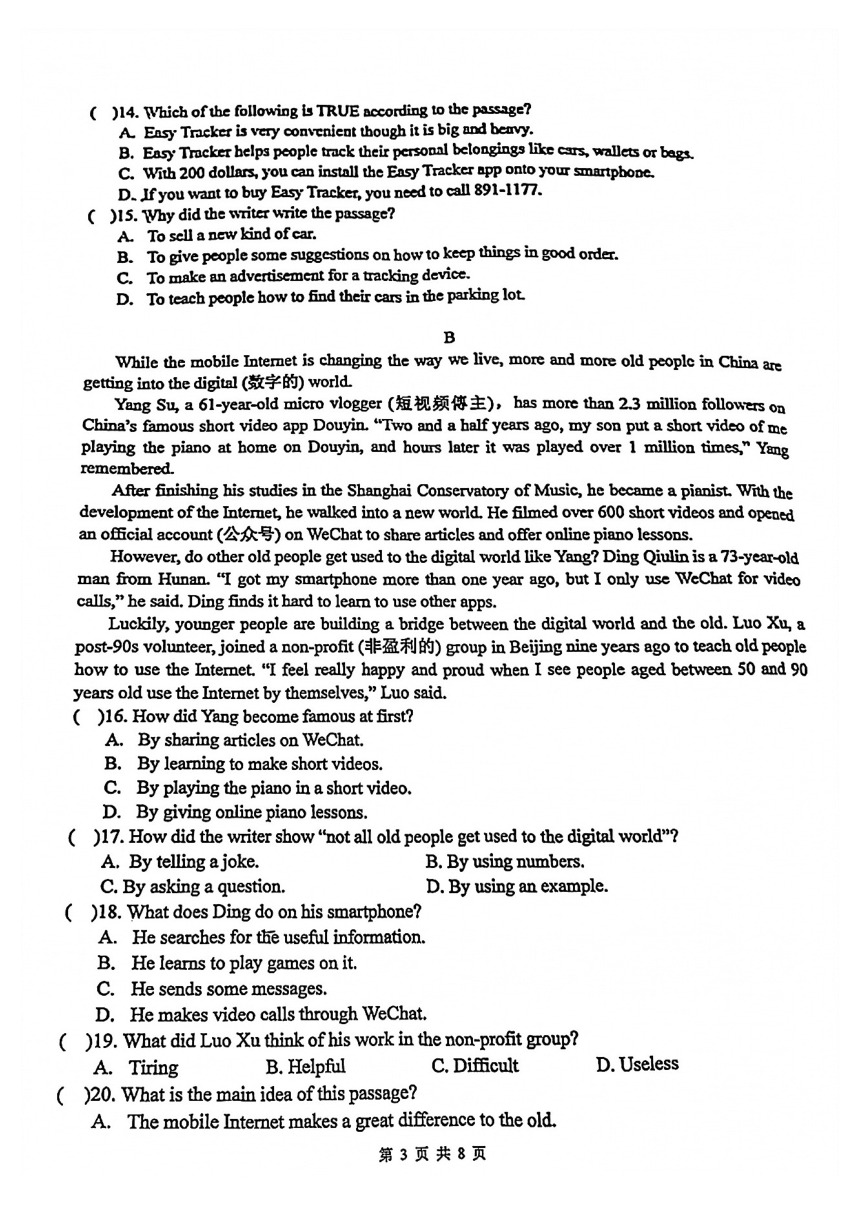 ( )14. Which of the following is TRUE according to the passage?
A. Easy Tracker is very convenient though it is big and heavy.
B. Easy Tracker helps people track their personal belongings like cars, wallets or bags.
C. With 200 dollars, you can install the Easy Tracker app onto your smartphone.
D. If you want to buy Easy Tracker, you need to call 891-1177.
( )15. Why did the writer write the passage?
A. To sell a new kind of car.
B. To give people some suggestions on how to keep things in good order.
C. To make an advertisement for a tracking device.
D. To teach people how to find their cars in the parking lot.

B

While the mobile Internet is changing the way we live, more and more old people in China are getting into the digital (数字的) world.

Yang Su, a 61-year-old micro vlogger (短视频博主), has more than 2.3 million followers on China's famous short video app Douyin. "Two and a half years ago, my son put a short video of me playing the piano at home on Douyin, and hours later it was played over 1 million times," Yang remembered.

After finishing his studies in the Shanghai Conservatory of Music, he became a pianist. With the development of the Internet, he walked into a new world. He filmed over 600 short videos and opened an official account (公众号) on WeChat to share articles and offer online piano lessons.

However, do other old people get used to the digital world like Yang? Ding Qiulin is a 73-year-old man from Hunan. "I got my smartphone more than one year ago, but I only use WeChat for video calls," he said. Ding finds it hard to learn to use other apps.

Luckily, younger people are building a bridge between the digital world and the old. Luo Xu, a post-90s volunteer, joined a non-profit (非盈利的) group in Beijing nine years ago to teach old people how to use the Internet. "I feel really happy and proud when I see people aged between 50 and 90 years old use the Internet by themselves," Luo said.

( )16. How did Yang become famous at first?
A. By sharing articles on WeChat.
B. By learning to make short videos.
C. By playing the piano in a short video.
D. By giving online piano lessons.
( )17. How did the writer show "not all old people get used to the digital world"?
A. By telling a joke.
B. By using numbers.
C. By asking a question.
D. By using an example.
( )18. What does Ding do on his smartphone?
A. He searches for the useful information.
B. He learns to play games on it.
C. He sends some messages.
D. He makes video calls through WeChat.
( )19. What did Luo Xu think of his work in the non-profit group?
A. Tiring
B. Helpful
C. Difficult
D. Useless
( )20. What is the main idea of this passage?
A. The mobile Internet makes a great difference to the old.

第 3 页 共 8 页